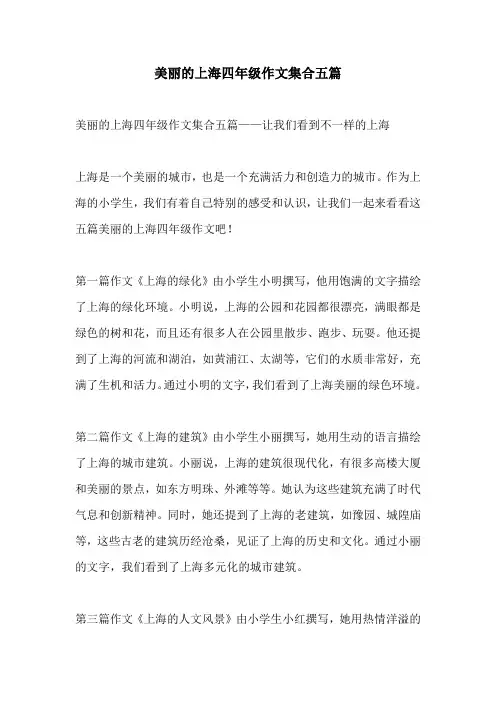 美丽的上海四年级作文集合五篇

美丽的上海四年级作文集合五篇——让我们看到不一样的上海

上海是一个美丽的城市，也是一个充满活力和创造力的城市。作为上海的小学生，我们有着自己特别的感受和认识，让我们一起来看看这五篇美丽的上海四年级作文吧！

第一篇作文《上海的绿化》由小学生小明撰写，他用饱满的文字描绘了上海的绿化环境。小明说，上海的公园和花园都很漂亮，满眼都是绿色的树和花，而且还有很多人在公园里散步、跑步、玩耍。他还提到了上海的河流和湖泊，如黄浦江、太湖等，它们的水质非常好，充满了生机和活力。通过小明的文字，我们看到了上海美丽的绿色环境。

第二篇作文《上海的建筑》由小学生小丽撰写，她用生动的语言描绘了上海的城市建筑。小丽说，上海的建筑很现代化，有很多高楼大厦和美丽的景点，如东方明珠、外滩等等。她认为这些建筑充满了时代气息和创新精神。同时，她还提到了上海的老建筑，如豫园、城隍庙等，这些古老的建筑历经沧桑，见证了上海的历史和文化。通过小丽的文字，我们看到了上海多元化的城市建筑。

第三篇作文《上海的人文风景》由小学生小红撰写，她用热情洋溢的